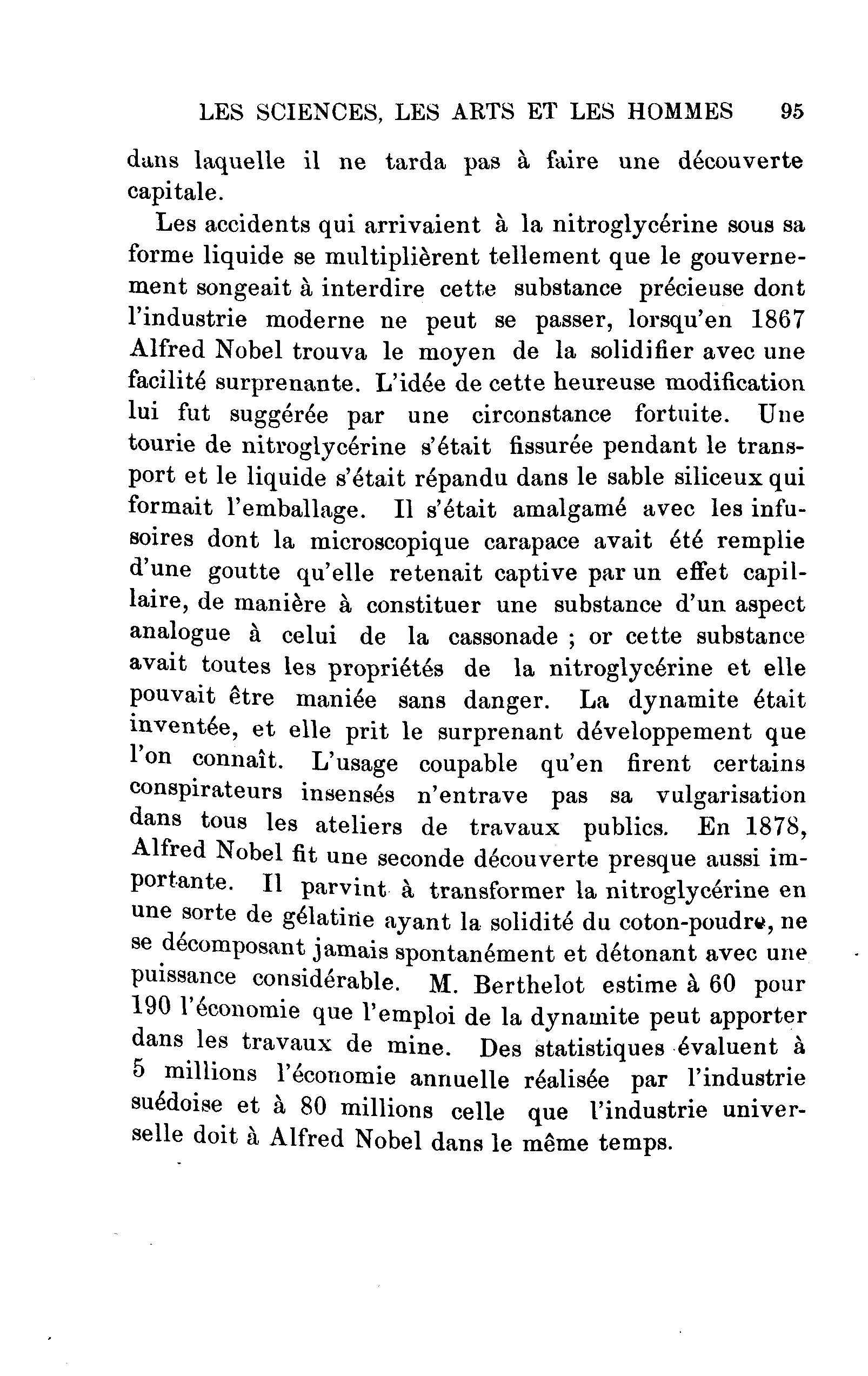 LES SCIENCES, LES ARTS ET LES HOMMES 95

dans laquelle il ne tarda pas à faire une découverte capitale.

Les accidents qui arrivaient à la nitroglycérine sous sa forme liquide se multiplièrent tellement que le gouvernement songeait à interdire cette substance précieuse dont l'industrie moderne ne peut se passer, lorsqu'en 1867 Alfred Nobel trouva le moyen de la solidifier avec une facilité surprenante. L'idée de cette heureuse modification lui fut suggérée par une circonstance fortuite. Une tourie de nitroglycérine s'était fissurée pendant le transport et le liquide s'était répandu dans le sable siliceux qui formait l'emballage. Il s'était amalgamé avec les infusoires dont la microscopique carapace avait été remplie d'une goutte qu'elle retenait captive par un effet capillaire, de manière à constituer une substance d'un aspect analogue à celui de la cassonade ; or cette substance avait toutes les propriétés de la nitroglycérine et elle pouvait être maniée sans danger. La dynamite était inventée, et elle prit le surprenant développement que l'on connaît. L'usage coupable qu'en firent certains conspirateurs insensés n'entrave pas sa vulgarisation dans tous les ateliers de travaux publics. En 1878, Alfred Nobel fit une seconde découverte presque aussi importante. Il parvint à transformer la nitroglycérine en une sorte de gélatine ayant la solidité du coton-poudre, ne se décomposant jamais spontanément et détonant avec une puissance considérable. M. Berthelot estime à 60 pour 190 l'économie que l'emploi de la dynamite peut apporter dans les travaux de mine. Des statistiques évaluent à 5 millions l'économie annuelle réalisée par l'industrie suédoise et à 80 millions celle que l'industrie universelle doit à Alfred Nobel dans le même temps.